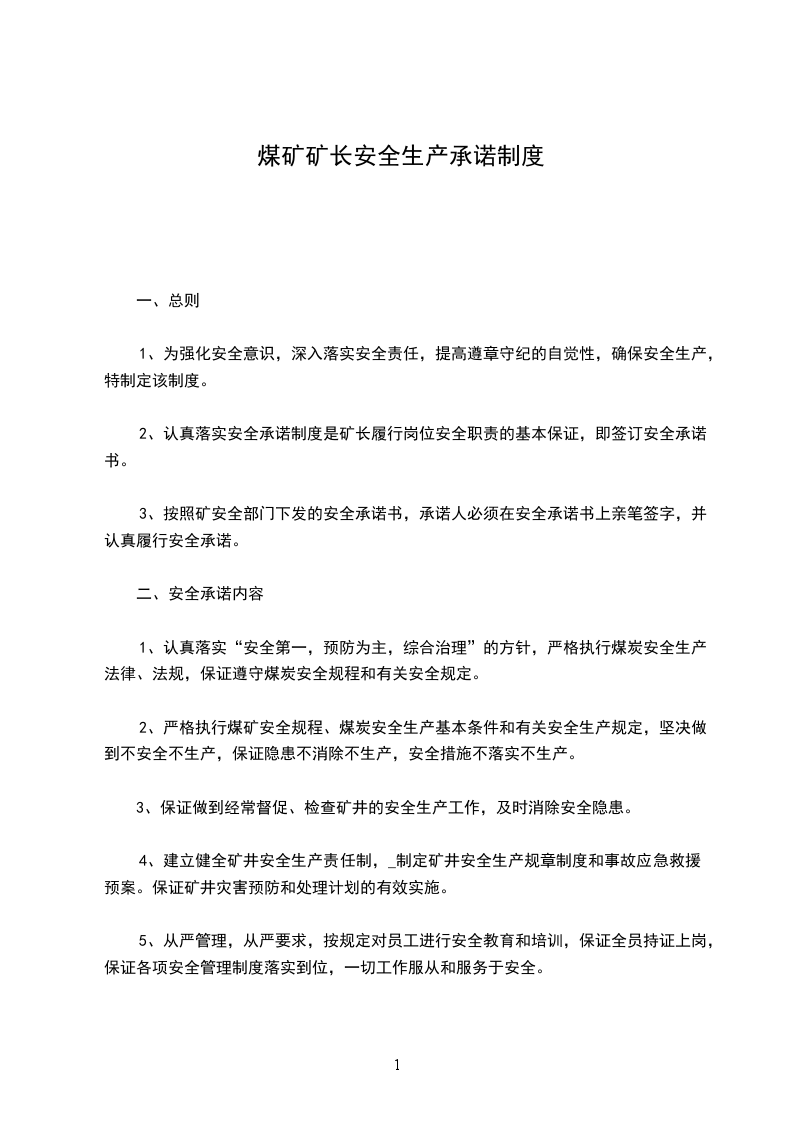 煤矿矿长安全生产承诺制度

一、总则

1、为强化安全意识，深入落实安全责任，提高遵章守纪的自觉性，确保安全生产，特制定该制度。

2、认真落实安全承诺制度是矿长履行岗位安全职责的基本保证，即签订安全承诺书。

3、按照矿安全部门下发的安全承诺书，承诺人必须在安全承诺书上亲笔签字，并认真履行安全承诺。

二、安全承诺内容

1、认真落实“安全第一，预防为主，综合治理”的方针，严格执行煤炭安全生产法律、法规，保证遵守煤炭安全规程和有关安全规定。

2、严格执行煤矿安全规程、煤炭安全生产基本条件和有关安全生产规定，坚决做到不安全不生产，保证隐患不消除不生产，安全措施不落实不生产。

3、保证做到经常督促、检查矿井的安全生产工作，及时消除安全隐患。

4、建立健全矿井安全生产责任制，_制定矿井安全生产规章制度和事故应急救援预案。保证矿井灾害预防和处理计划的有效实施。

5、从严管理，从严要求，按规定对员工进行安全教育和培训，保证全员持证上岗，保证各项安全管理制度落实到位，一切工作服从和服务于安全。

1